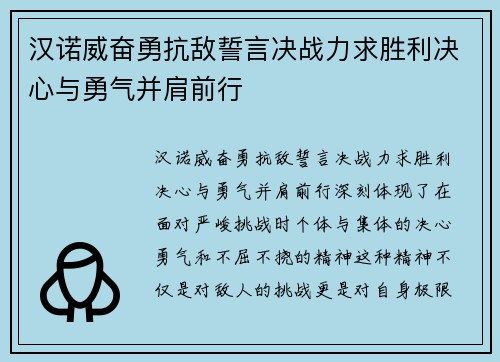 汉诺威奋勇抗敌誓言决战力求胜利决心与勇气并肩前行

汉诺威奋勇抗敌誓言决战力求胜利决心与勇气并肩前行深刻体现了在面对严峻挑战时个体与集体的决心勇气和不屈不挠的精神这种精神不仅是对敌人的挑战更是对自身极限